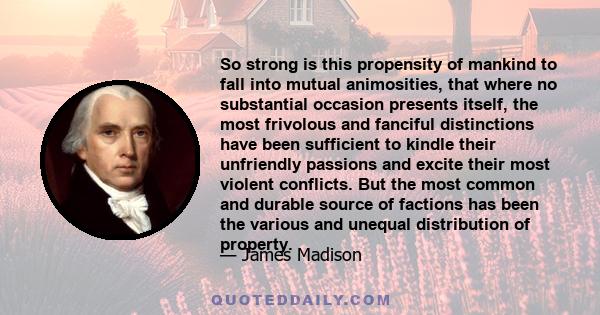 So strong is this propensity of mankind to fall into mutual animosities, that where no substantial occasion presents itself, the most frivolous and fanciful distinctions have been sufficient to kindle their unfriendly passions and excite their most violent conflicts. But the most common and durable source of factions has been the various and unequal distribution of property.

— James Madison

QUOTEDDAILY.COM